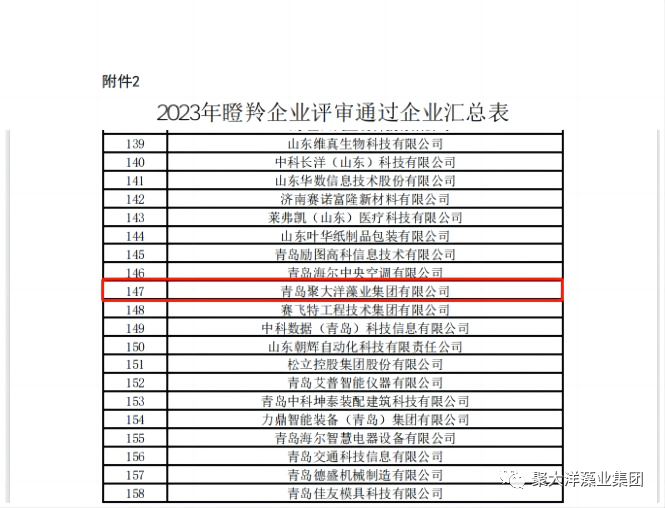 附件2

2023年瞪羚企业评审通过企业汇总表

| 139 | 山东维真生物科技有限公司 |
|---|---|
| 140 | 中科长洋（山东）科技有限公司 |
| 141 | 山东华数信息技术股份有限公司 |
| 142 | 济南赛诺富隆新材料有限公司 |
| 143 | 莱弗凯（山东）医疗科技有限公司 |
| 144 | 山东叶华纸制品包装有限公司 |
| 145 | 青岛励图高科信息技术有限公司 |
| 146 | 青岛海尔中央空调有限公司 |
| 147 | 青岛聚大洋藻业集团有限公司 |
| 148 | 赛飞特工程技术集团有限公司 |
| 149 | 中科数据（青岛）科技信息有限公司 |
| 150 | 山东朝辉自动化科技有限责任公司 |
| 151 | 松立控股集团股份有限公司 |
| 152 | 青岛艾普智能仪器有限公司 |
| 153 | 青岛中科坤泰装配建筑科技有限公司 |
| 154 | 力鼎智能装备（青岛）集团有限公司 |
| 155 | 青岛海尔智慧电器设备有限公司 |
| 156 | 青岛交通科技信息有限公司 |
| 157 | 青岛德盛机械制造有限公司 |
| 158 | 青岛佳友模具科技有限公司 |

聚大洋藻业集团